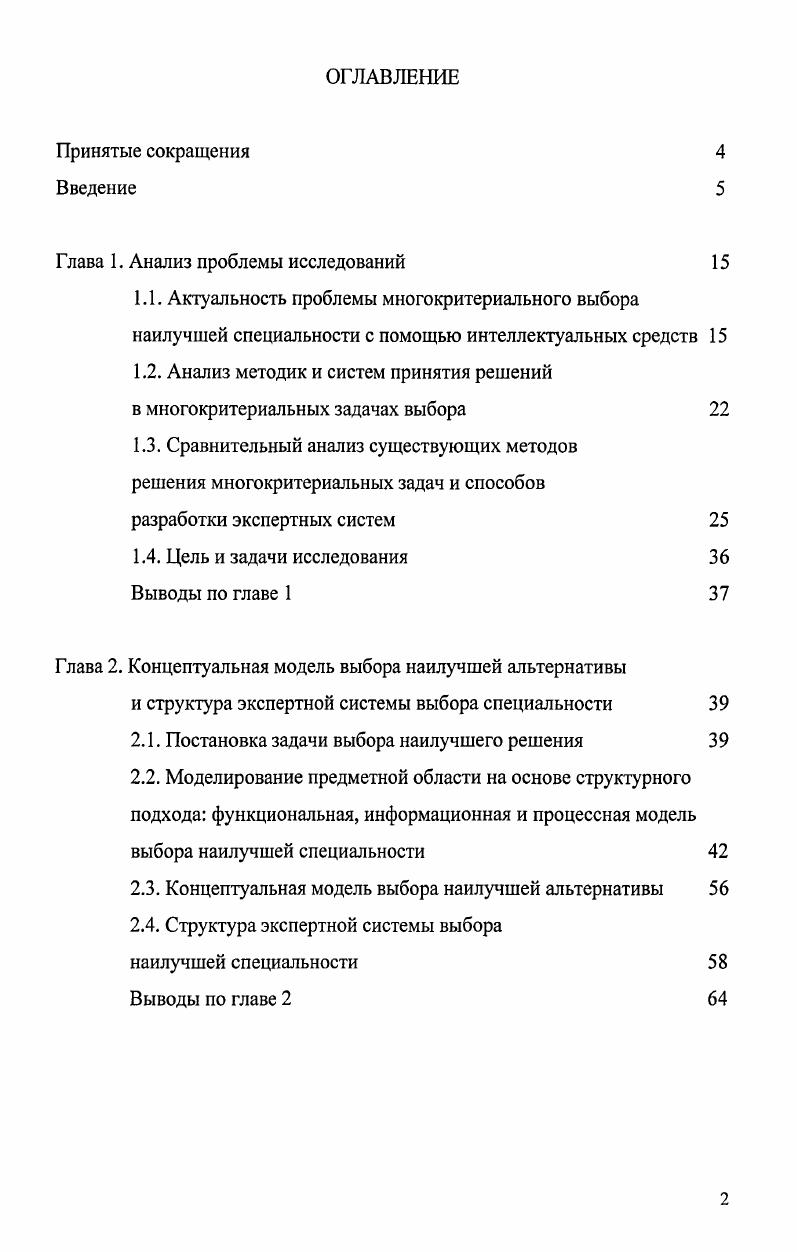 ОГЛАВЛЕНИЕ

Принятые сокращения 4

Введение 5

Глава 1. Анализ проблемы исследований 15

1.1. Актуальность проблемы многокритериального выбора наилучшей специальности с помощью интеллектуальных средств 15

1.2. Анализ методик и систем принятия решений в многокритериальных задачах выбора 22

1.3. Сравнительный анализ существующих методов решения многокритериальных задач и способов разработки экспертных систем 25

1.4. Цель и задачи исследования 36

Выводы по главе 1 37

Глава 2. Концептуальная модель выбора наилучшей альтернативы и структура экспертной системы выбора специальности 39

2.1. Постановка задачи выбора наилучшего решения 39

2.2. Моделирование предметной области на основе структурного подхода: функциональная, информационная и процессная модель выбора наилучшей специальности 42

2.3. Концептуальная модель выбора наилучшей альтернативы 56

2.4. Структура экспертной системы выбора наилучшей специальности 58

Выводы по главе 2 64

2